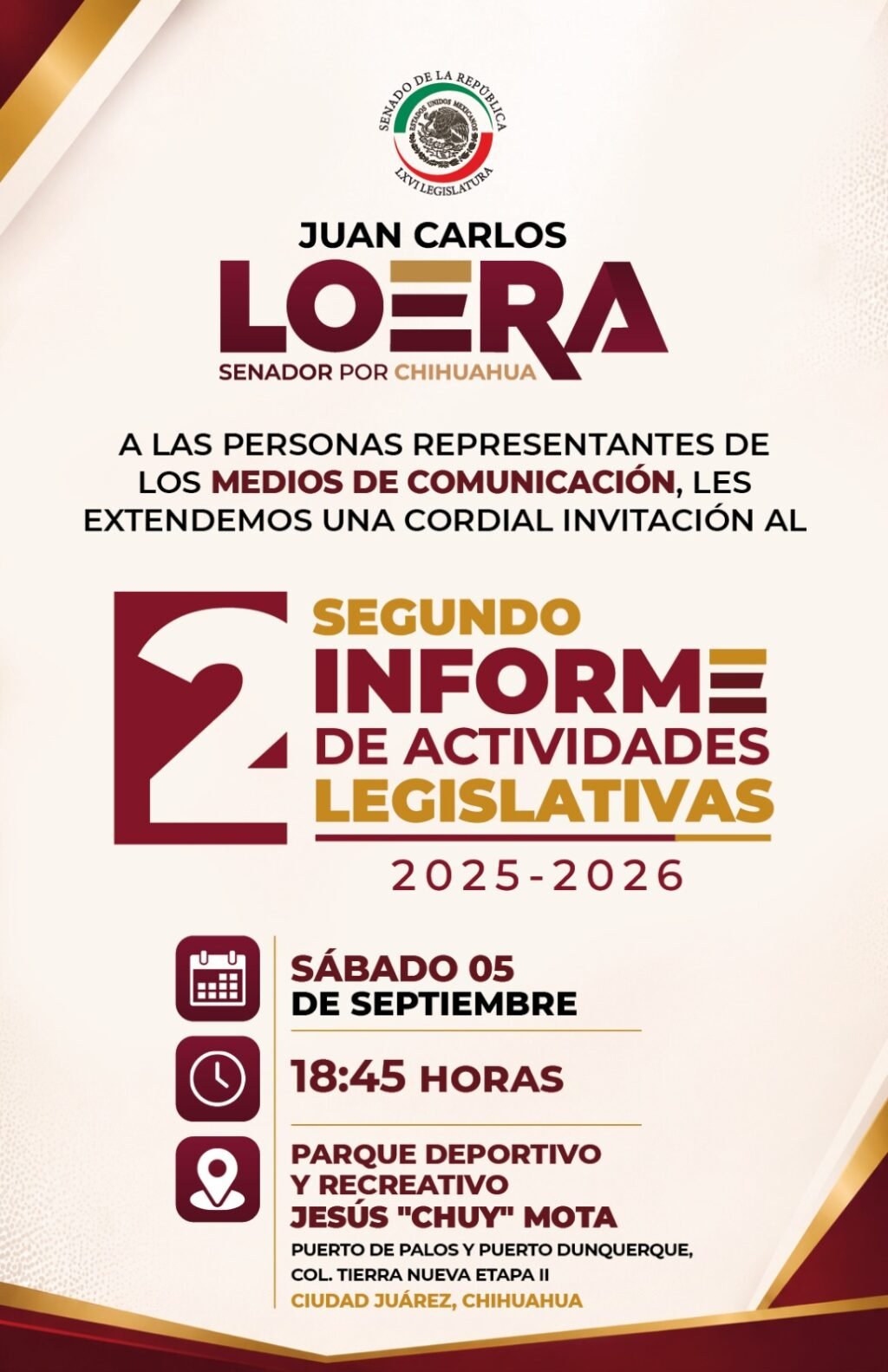 SENADO DE LA REPÚBLICA
ESTADOS UNIDOS MEXICANOS
LXVI LEGISLATURA

JUAN CARLOS
LOERA
SENADOR POR CHIHUAHUA

A LAS PERSONAS REPRESENTANTES DE LOS MEDIOS DE COMUNICACIÓN, LES EXTENDEMOS UNA CORDIAL INVITACIÓN AL

2
SEGUNDO
INFORME
DE ACTIVIDADES
LEGISLATIVAS
2025-2026

SÁBADO 05
DE SEPTIEMBRE

18:45 HORAS

PARQUE DEPORTIVO
Y RECREATIVO
JESÚS "CHUY" MOTA
PUERTO DE PALOS Y PUERTO DUNQUERQUE,
COL. TIERRA NUEVA ETAPA II
CIUDAD JUÁREZ, CHIHUAHUA